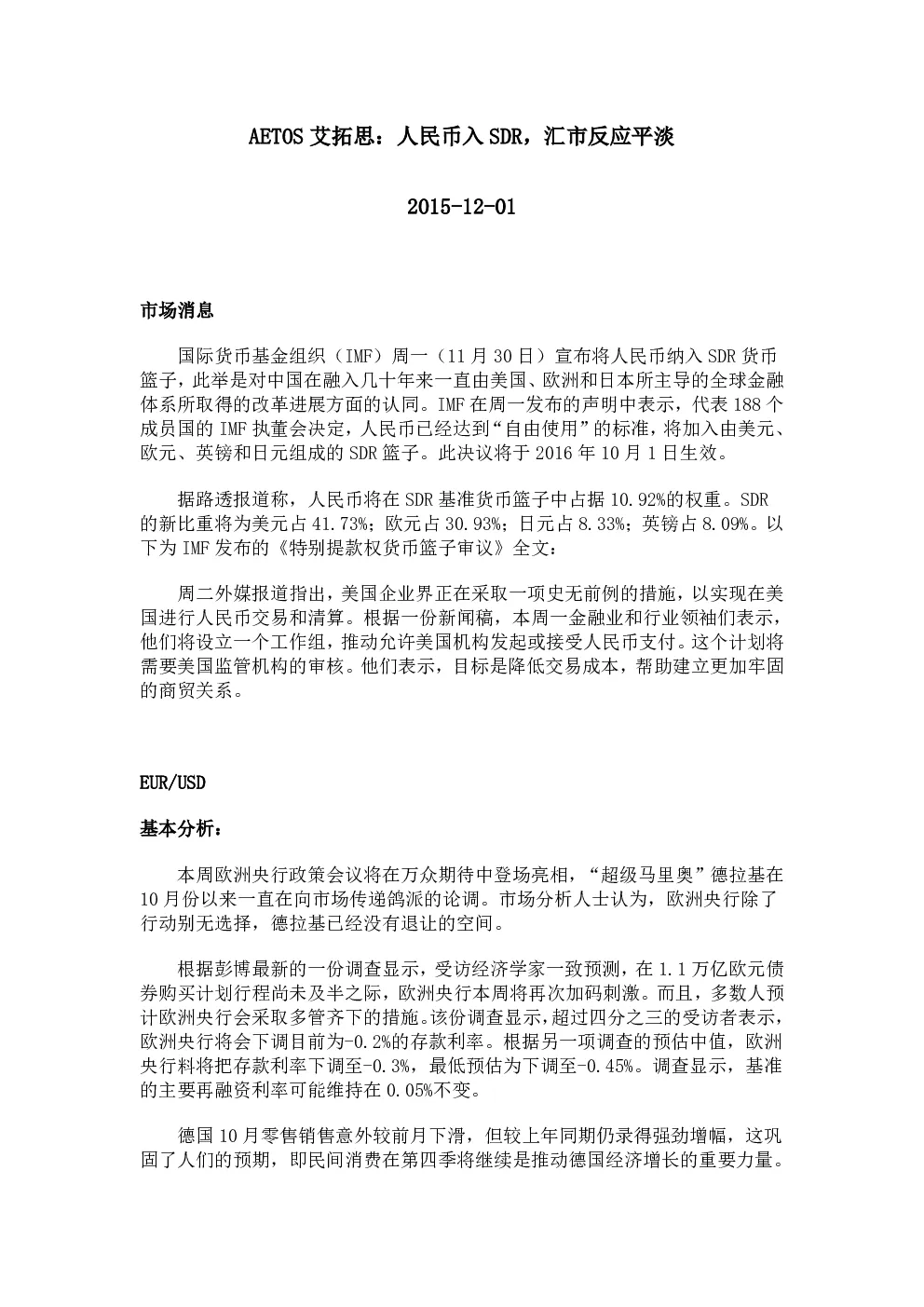 AETOS 艾拓思：人民币入 SDR，汇市反应平淡

2015-12-01

市场消息

国际货币基金组织（IMF）周一（11 月 30 日）宣布将人民币纳入 SDR 货币篮子，此举是对中国在融入几十年来一直由美国、欧洲和日本所主导的全球金融体系所取得的改革进展方面的认同。IMF 在周一发布的声明中表示，代表 188 个成员国的 IMF 执董会决定，人民币已经达到“自由使用”的标准，将加入由美元、欧元、英镑和日元组成的 SDR 篮子。此决议将于 2016 年 10 月 1 日生效。

据路透报道称，人民币将在 SDR 基准货币篮子中占据 10.92%的权重。SDR 的新比重将为美元占 41.73%；欧元占 30.93%；日元占 8.33%；英镑占 8.09%。以下为 IMF 发布的《特别提款权货币篮子审议》全文：

周二外媒报道指出，美国企业界正在采取一项史无前例的措施，以实现在美国进行人民币交易和清算。根据一份新闻稿，本周一金融业和行业领袖们表示，他们将设立一个工作组，推动允许美国机构发起或接受人民币支付。这个计划将需要美国监管机构的审核。他们表示，目标是降低交易成本，帮助建立更加牢固的商贸关系。

EUR/USD

基本分析：

本周欧洲央行政策会议将在万众期待中登场亮相，“超级马里奥”德拉基在 10 月份以来一直在向市场传递鸽派的论调。市场分析人士认为，欧洲央行除了行动别无选择，德拉基已经没有退让的空间。

根据彭博最新的一份调查显示，受访经济学家一致预测，在 1.1 万亿欧元债券购买计划行程尚未及半之际，欧洲央行本周将再次加码刺激。而且，多数人预计欧洲央行会采取多管齐下的措施。该份调查显示，超过四分之三的受访者表示，欧洲央行将会下调目前为-0.2%的存款利率。根据另一项调查的预估中值，欧洲央行料将把存款利率下调至-0.3%，最低预估为下调至-0.45%。调查显示，基准的主要再融资利率可能维持在 0.05%不变。

德国 10 月零售销售意外较前月下滑，但较上年同期仍录得强劲增幅，这巩固了人们的预期，即民间消费在第四季将继续是推动德国经济增长的重要力量。